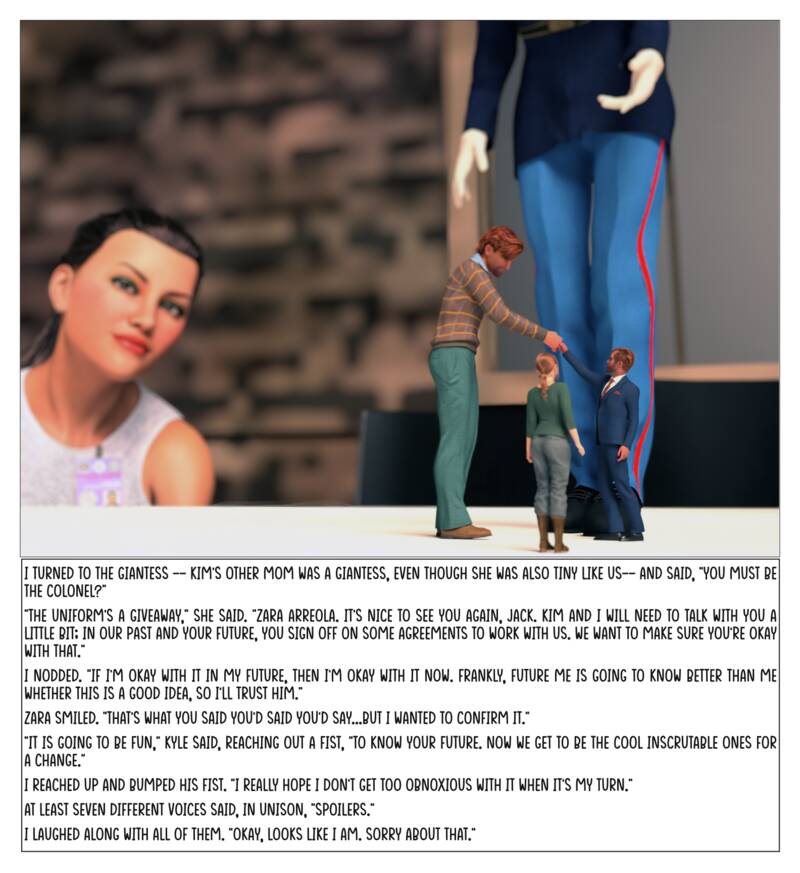 I TURNED TO THE GIANTESS -- KIM'S OTHER MOM WAS A GIANTESS, EVEN THOUGH SHE WAS ALSO TINY LIKE US-- AND SAID, "YOU MUST BE THE COLONEL?"

"THE UNIFORM'S A GIVEAWAY," SHE SAID. "ZARA ARREOLA. IT'S NICE TO SEE YOU AGAIN, JACK. KIM AND I WILL NEED TO TALK WITH YOU A LITTLE BIT; IN OUR PAST AND YOUR FUTURE, YOU SIGN OFF ON SOME AGREEMENTS TO WORK WITH US. WE WANT TO MAKE SURE YOU'RE OKAY WITH THAT."

I NODDED. "IF I'M OKAY WITH IT IN MY FUTURE, THEN I'M OKAY WITH IT NOW. FRANKLY, FUTURE ME IS GOING TO KNOW BETTER THAN ME WHETHER THIS IS A GOOD IDEA, SO I'LL TRUST HIM."

ZARA SMILED. "THAT'S WHAT YOU SAID YOU'D SAID YOU'D SAY...BUT I WANTED TO CONFIRM IT."

"IT IS GOING TO BE FUN," KYLE SAID, REACHING OUT A FIST, "TO KNOW YOUR FUTURE. NOW WE GET TO BE THE COOL INSCRUTABLE ONES FOR A CHANGE."

I REACHED UP AND BUMPED HIS FIST. "I REALLY HOPE I DON'T GET TOO OBNOXIOUS WITH IT WHEN IT'S MY TURN."

AT LEAST SEVEN DIFFERENT VOICES SAID, IN UNISON, "SPOILERS."

I LAUGHED ALONG WITH ALL OF THEM. "OKAY, LOOKS LIKE I AM. SORRY ABOUT THAT."